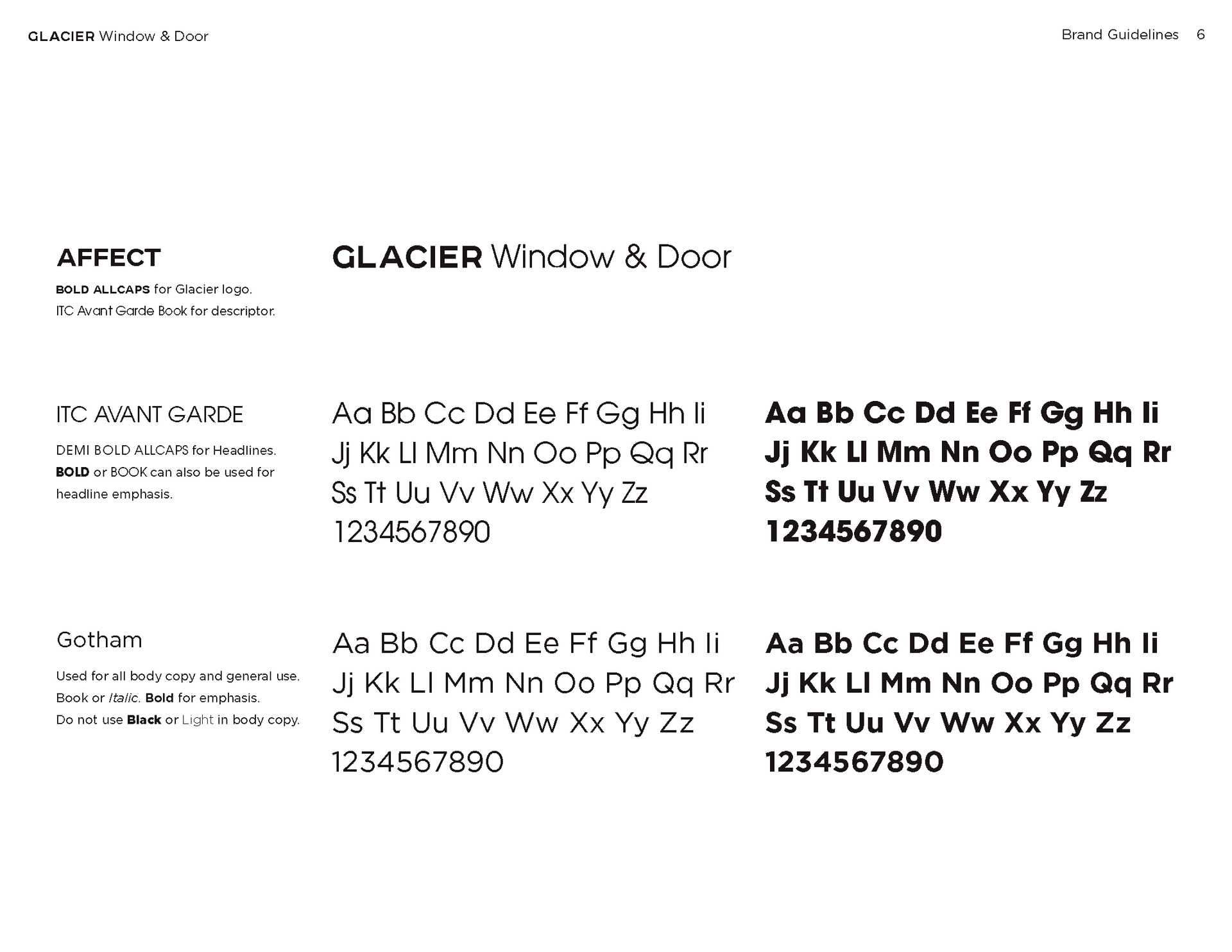 GLACIER Window & Door

Brand Guidelines 6

AFFECT

BOLD ALLCAPS for Glacier logo.
ITC Avant Garde Book for descriptor.

GLACIER Window & Door

ITC AVANT GARDE

DEMI BOLD ALLCAPS for Headlines.
BOLD or BOOK can also be used for headline emphasis.

Aa Bb Cc Dd Ee Ff Gg Hh Ii
Jj Kk Ll Mm Nn Oo Pp Qq Rr
Ss Tt Uu Vv Ww Xx Yy Zz
1234567890

Aa Bb Cc Dd Ee Ff Gg Hh Ii
Jj Kk Ll Mm Nn Oo Pp Qq Rr
Ss Tt Uu Vv Ww Xx Yy Zz
1234567890

Gotham

Used for all body copy and general use.
Book or Italic. Bold for emphasis.
Do not use Black or Light in body copy.

Aa Bb Cc Dd Ee Ff Gg Hh Ii
Jj Kk Ll Mm Nn Oo Pp Qq Rr
Ss Tt Uu Vv Ww Xx Yy Zz
1234567890

Aa Bb Cc Dd Ee Ff Gg Hh Ii
Jj Kk Ll Mm Nn Oo Pp Qq Rr
Ss Tt Uu Vv Ww Xx Yy Zz
1234567890